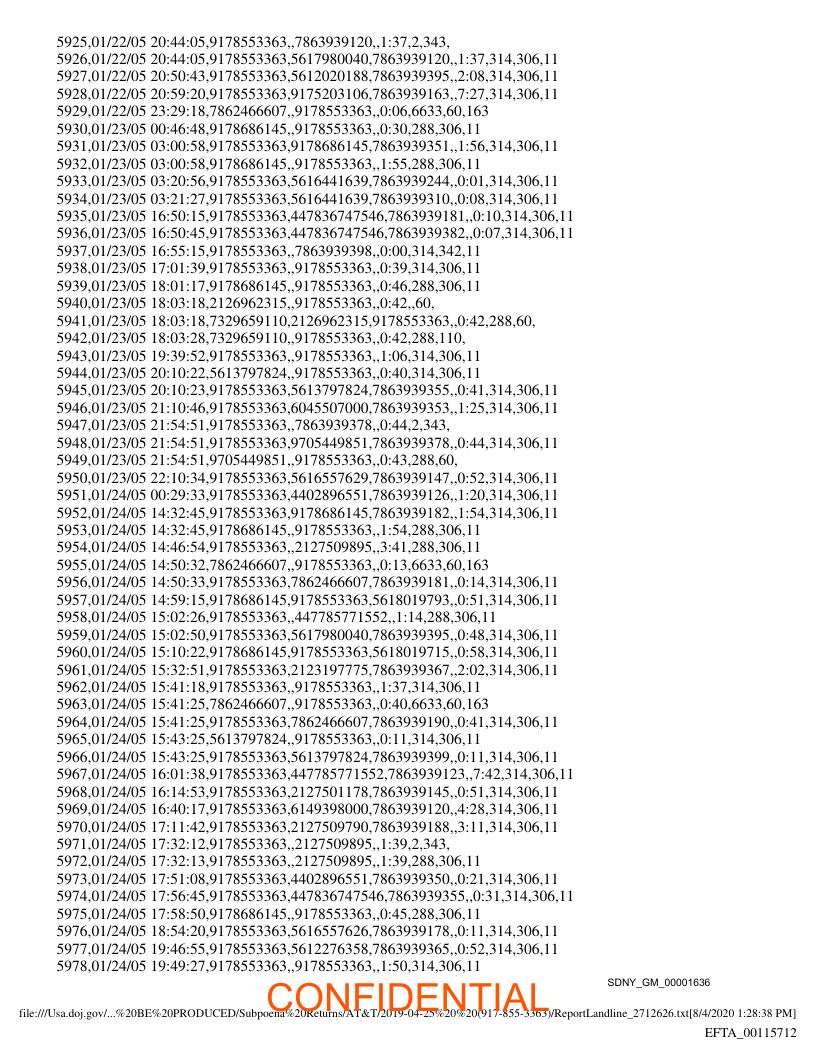 5925,01/22/05 20:44:05,9178553363,,7863939120,,1:37,2,343,
5926,01/22/05 20:44:05,9178553363,5617980040,7863939120,,1:37,314,306,11
5927,01/22/05 20:50:43,9178553363,5612020188,7863939395,,2:08,314,306,11
5928,01/22/05 20:59:20,9178553363,9175203106,7863939163,,7:27,314,306,11
5929,01/22/05 23:29:18,7862466607,,9178553363,,0:06,6633,60,163
5930,01/23/05 00:46:48,9178686145,,9178553363,,0:30,288,306,11
5931,01/23/05 03:00:58,9178553363,9178686145,7863939351,,1:56,314,306,11
5932,01/23/05 03:00:58,9178686145,,9178553363,,1:55,288,306,11
5933,01/23/05 03:20:56,9178553363,5616441639,7863939244,,0:01,314,306,11
5934,01/23/05 03:21:27,9178553363,5616441639,7863939310,,0:08,314,306,11
5935,01/23/05 16:50:15,9178553363,447836747546,7863939181,,0:10,314,306,11
5936,01/23/05 16:50:45,9178553363,447836747546,7863939382,,0:07,314,306,11
5937,01/23/05 16:55:15,9178553363,,7863939398,,0:00,314,342,11
5938,01/23/05 17:01:39,9178553363,,9178553363,,0:39,314,306,11
5939,01/23/05 18:01:17,9178686145,,9178553363,,0:46,288,306,11
5940,01/23/05 18:03:18,2126962315,,9178553363,,0:42,,60,
5941,01/23/05 18:03:18,7329659110,2126962315,9178553363,,0:42,288,60,
5942,01/23/05 18:03:28,7329659110,,9178553363,,0:42,288,110,
5943,01/23/05 19:39:52,9178553363,,9178553363,,1:06,314,306,11
5944,01/23/05 20:10:22,5613797824,,9178553363,,0:40,314,306,11
5945,01/23/05 20:10:23,9178553363,5613797824,7863939355,,0:41,314,306,11
5946,01/23/05 21:10:46,9178553363,6045507000,7863939353,,1:25,314,306,11
5947,01/23/05 21:54:51,9178553363,,7863939378,,0:44,2,343,
5948,01/23/05 21:54:51,9178553363,9705449851,7863939378,,0:44,314,306,11
5949,01/23/05 21:54:51,9705449851,,9178553363,,0:43,288,60,
5950,01/23/05 22:10:34,9178553363,5616557629,7863939147,,0:52,314,306,11
5951,01/24/05 00:29:33,9178553363,4402896551,7863939126,,1:20,314,306,11
5952,01/24/05 14:32:45,9178553363,9178686145,7863939182,,1:54,314,306,11
5953,01/24/05 14:32:45,9178686145,,9178553363,,1:54,288,306,11
5954,01/24/05 14:46:54,9178553363,,2127509895,,3:41,288,306,11
5955,01/24/05 14:50:32,7862466607,,9178553363,,0:13,6633,60,163
5956,01/24/05 14:50:33,9178553363,7862466607,7863939181,,0:14,314,306,11
5957,01/24/05 14:59:15,9178686145,9178553363,5618019793,,0:51,314,306,11
5958,01/24/05 15:02:26,9178553363,,447785771552,,1:14,288,306,11
5959,01/24/05 15:02:50,9178553363,5617980040,7863939395,,0:48,314,306,11
5960,01/24/05 15:10:22,9178686145,9178553363,5618019715,,0:58,314,306,11
5961,01/24/05 15:32:51,9178553363,2123197775,7863939367,,2:02,314,306,11
5962,01/24/05 15:41:18,9178553363,,9178553363,,1:37,314,306,11
5963,01/24/05 15:41:25,7862466607,,9178553363,,0:40,6633,60,163
5964,01/24/05 15:41:25,9178553363,7862466607,7863939190,,0:41,314,306,11
5965,01/24/05 15:43:25,5613797824,,9178553363,,0:11,314,306,11
5966,01/24/05 15:43:25,9178553363,5613797824,7863939399,,0:11,314,306,11
5967,01/24/05 16:01:38,9178553363,447785771552,7863939123,,7:42,314,306,11
5968,01/24/05 16:14:53,9178553363,2127501178,7863939145,,0:51,314,306,11
5969,01/24/05 16:40:17,9178553363,6149398000,7863939120,,4:28,314,306,11
5970,01/24/05 17:11:42,9178553363,2127509790,7863939188,,3:11,314,306,11
5971,01/24/05 17:32:12,9178553363,,2127509895,,1:39,2,343,
5972,01/24/05 17:32:13,9178553363,,2127509895,,1:39,288,306,11
5973,01/24/05 17:51:08,9178553363,4402896551,7863939350,,0:21,314,306,11
5974,01/24/05 17:56:45,9178553363,447836747546,7863939355,,0:31,314,306,11
5975,01/24/05 17:58:50,9178686145,,9178553363,,0:45,288,306,11
5976,01/24/05 18:54:20,9178553363,5616557626,7863939178,,0:11,314,306,11
5977,01/24/05 19:46:55,9178553363,5612276358,7863939365,,0:52,314,306,11
5978,01/24/05 19:49:27,9178553363,,9178553363,,1:50,314,306,11

SDNY_GM_00001636

CONFIDENTIAL

file:///Usa.doj.gov/...%20BE%20PRODUCED/Subpoena%20Returns/AT&T/2019-04-25%20%20(917-855-3363)/ReportLandline_2712626.txt[8/4/2020 1:28:38 PM]

EFTA_00115712